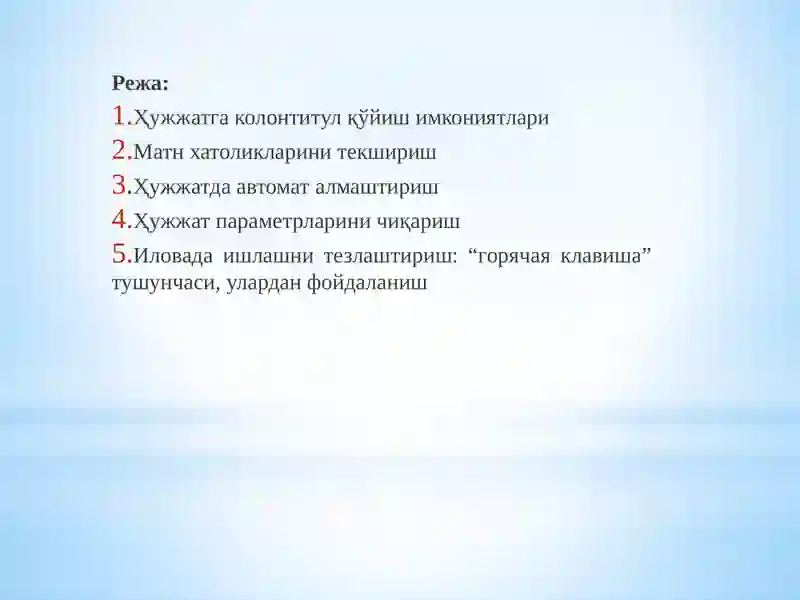 Режа:

1.Ҳужжатга колонтитул қўйиш имкониятлари

2.Матн хатоликларини текшириш

3.Ҳужжатда автомат алмаштириш

4.Ҳужжат параметрларини чиқариш

5.Иловада ишлашни тезлаштириш: “горячая клавиша” тушунчаси, улардан фойдаланиш